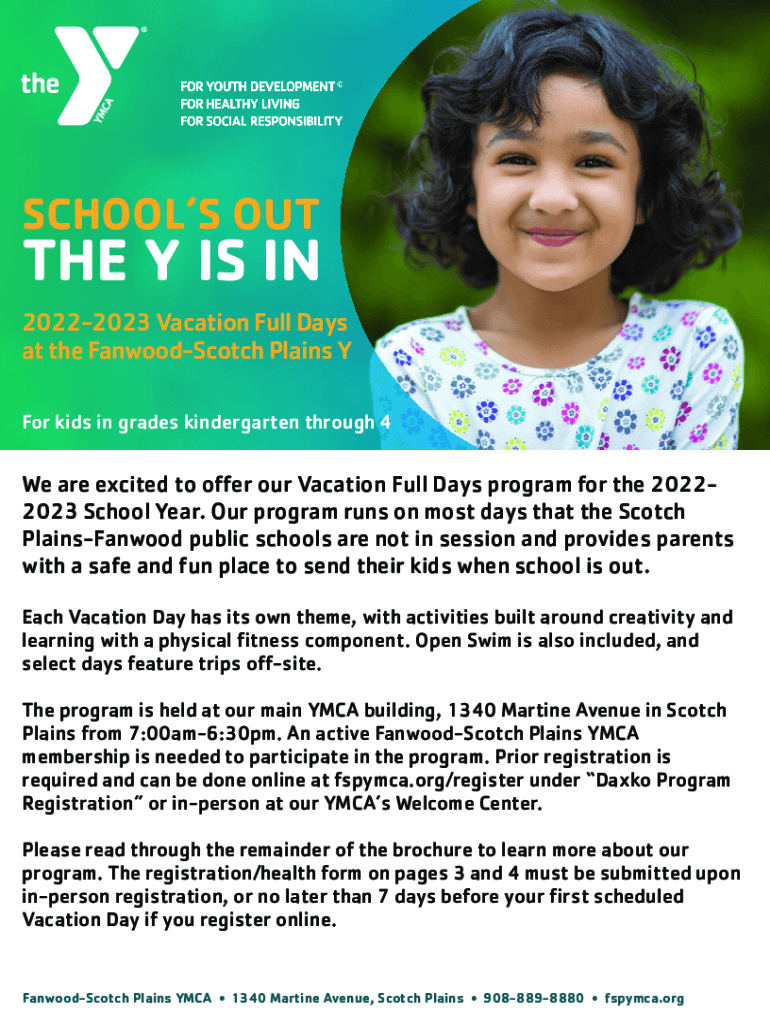 the YMCA

FOR YOUTH DEVELOPMENT®
FOR HEALTHY LIVING
FOR SOCIAL RESPONSIBILITY

SCHOOL'S OUT
THE Y IS IN

2022-2023 Vacation Full Days at the Fanwood-Scotch Plains Y

For kids in grades kindergarten through 4

We are excited to offer our Vacation Full Days program for the 2022-2023 School Year. Our program runs on most days that the Scotch Plains-Fanwood public schools are not in session and provides parents with a safe and fun place to send their kids when school is out.

Each Vacation Day has its own theme, with activities built around creativity and learning with a physical fitness component. Open Swim is also included, and select days feature trips off-site.

The program is held at our main YMCA building, 1340 Martine Avenue in Scotch Plains from 7:00am-6:30pm. An active Fanwood-Scotch Plains YMCA membership is needed to participate in the program. Prior registration is required and can be done online at fspymca.org/register under "Daxko Program Registration" or in-person at our YMCA's Welcome Center.

Please read through the remainder of the brochure to learn more about our program. The registration/health form on pages 3 and 4 must be submitted upon in-person registration, or no later than 7 days before your first scheduled Vacation Day if you register online.

Fanwood-Scotch Plains YMCA • 1340 Martine Avenue, Scotch Plains • 908-889-8880 • fspymca.org